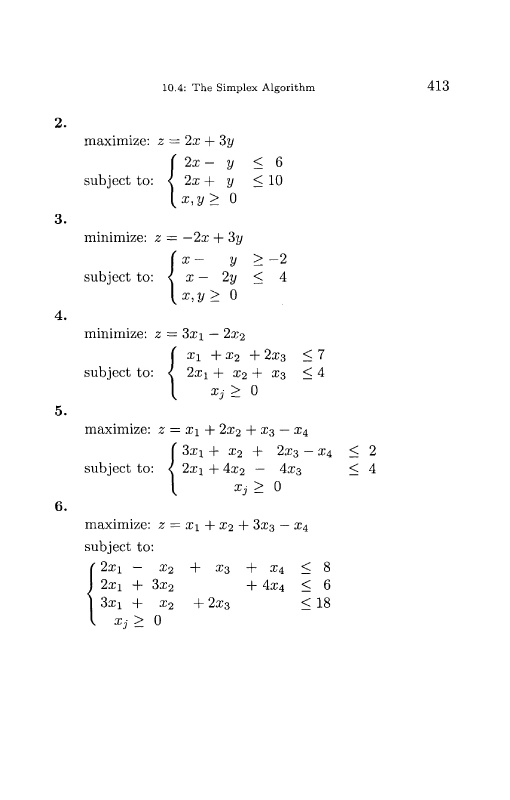 10.4: The Simplex Algorithm 413

**2.**

maximize: $z = 2x + 3y$

subject to: $\begin{cases} 2x - y \leq 6 \\ 2x + y \leq 10 \\ x, y \geq 0 \end{cases}$

**3.**

minimize: $z = -2x + 3y$

subject to: $\begin{cases} x - y \geq -2 \\ x - 2y \leq 4 \\ x, y \geq 0 \end{cases}$

**4.**

minimize: $z = 3x_1 - 2x_2$

subject to: $\begin{cases} x_1 + x_2 + 2x_3 \leq 7 \\ 2x_1 + x_2 + x_3 \leq 4 \\ x_j \geq 0 \end{cases}$

**5.**

maximize: $z = x_1 + 2x_2 + x_3 - x_4$

subject to: $\begin{cases} 3x_1 + x_2 + 2x_3 - x_4 \leq 2 \\ 2x_1 + 4x_2 - 4x_3 \leq 4 \\ x_j \geq 0 \end{cases}$

**6.**

maximize: $z = x_1 + x_2 + 3x_3 - x_4$

subject to:

$\begin{cases} 2x_1 - x_2 + x_3 + x_4 \leq 8 \\ 2x_1 + 3x_2 + 4x_4 \leq 6 \\ 3x_1 + x_2 + 2x_3 \leq 18 \\ x_j \geq 0 \end{cases}$